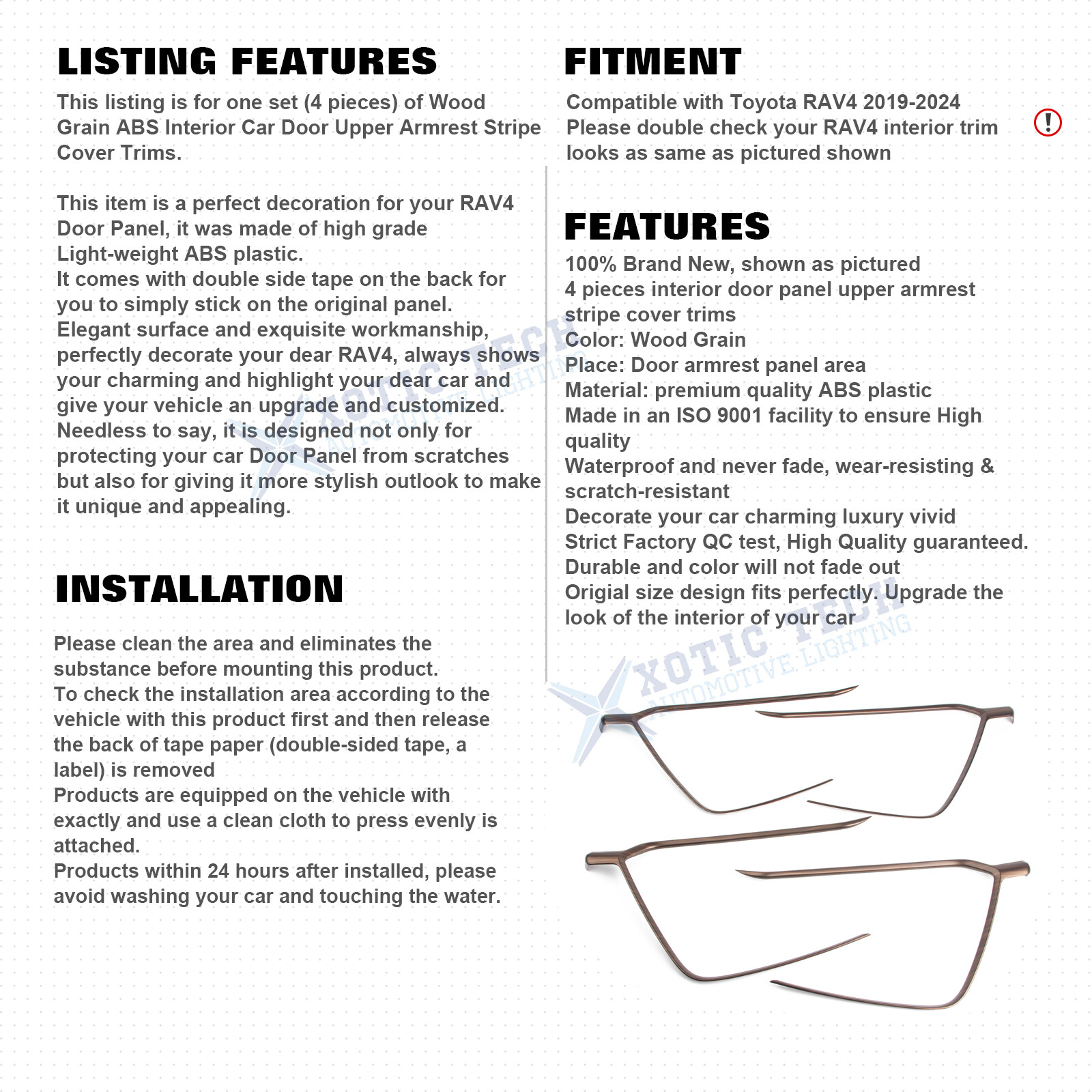 LISTING FEATURES

This listing is for one set (4 pieces) of Wood Grain ABS Interior Car Door Upper Armrest Stripe Cover Trims.

This item is a perfect decoration for your RAV4 Door Panel, it was made of high grade Light-weight ABS plastic.
It comes with double side tape on the back for you to simply stick on the original panel.
Elegant surface and exquisite workmanship, perfectly decorate your dear RAV4, always shows your charming and highlight your dear car and give your vehicle an upgrade and customized.
Needless to say, it is designed not only for protecting your car Door Panel from scratches but also for giving it more stylish outlook to make it unique and appealing.

INSTALLATION

Please clean the area and eliminates the substance before mounting this product.
To check the installation area according to the vehicle with this product first and then release the back of tape paper (double-sided tape, a label) is removed
Products are equipped on the vehicle with exactly and use a clean cloth to press evenly is attached.
Products within 24 hours after installed, please avoid washing your car and touching the water.

FITMENT

Compatible with Toyota RAV4 2019-2024
Please double check your RAV4 interior trim looks as same as pictured shown

!

FEATURES

100% Brand New, shown as pictured
4 pieces interior door panel upper armrest stripe cover trims
Color: Wood Grain
Place: Door armrest panel area
Material: premium quality ABS plastic
Made in an ISO 9001 facility to ensure High quality
Waterproof and never fade, wear-resisting & scratch-resistant
Decorate your car charming luxury vivid
Strict Factory QC test, High Quality guaranteed.
Durable and color will not fade out
Origial size design fits perfectly. Upgrade the look of the interior of your car

XOTIC TECH
AUTOMOTIVE LIGHTING

XOTIC TECH
AUTOMOTIVE LIGHTING